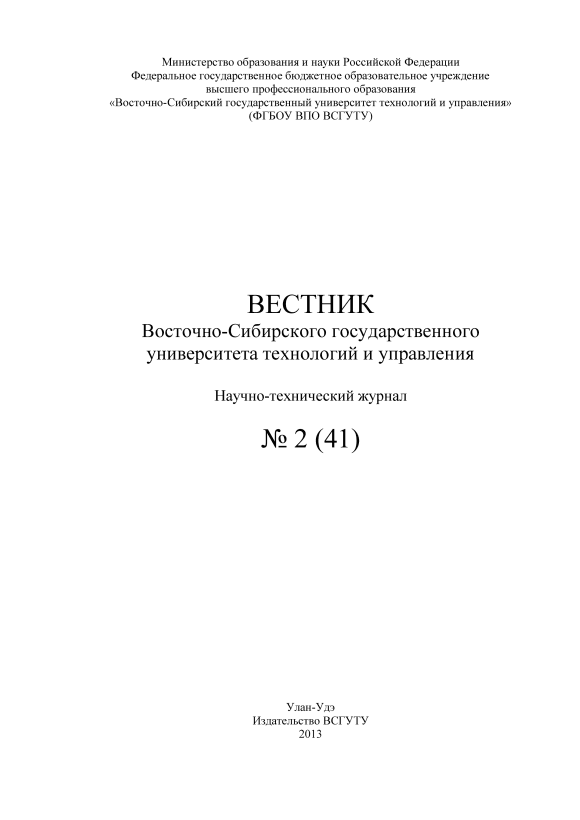 Министерство образования и науки Российской Федерации
Федеральное государственное бюджетное образовательное учреждение
высшего профессионального образования
«Восточно-Сибирский государственный университет технологий и управления»
(ФГБОУ ВПО ВСГУТУ)

ВЕСТНИК
Восточно-Сибирского государственного
университета технологий и управления

Научно-технический журнал

№ 2 (41)

Улан-Удэ
Издательство ВСГУТУ
2013